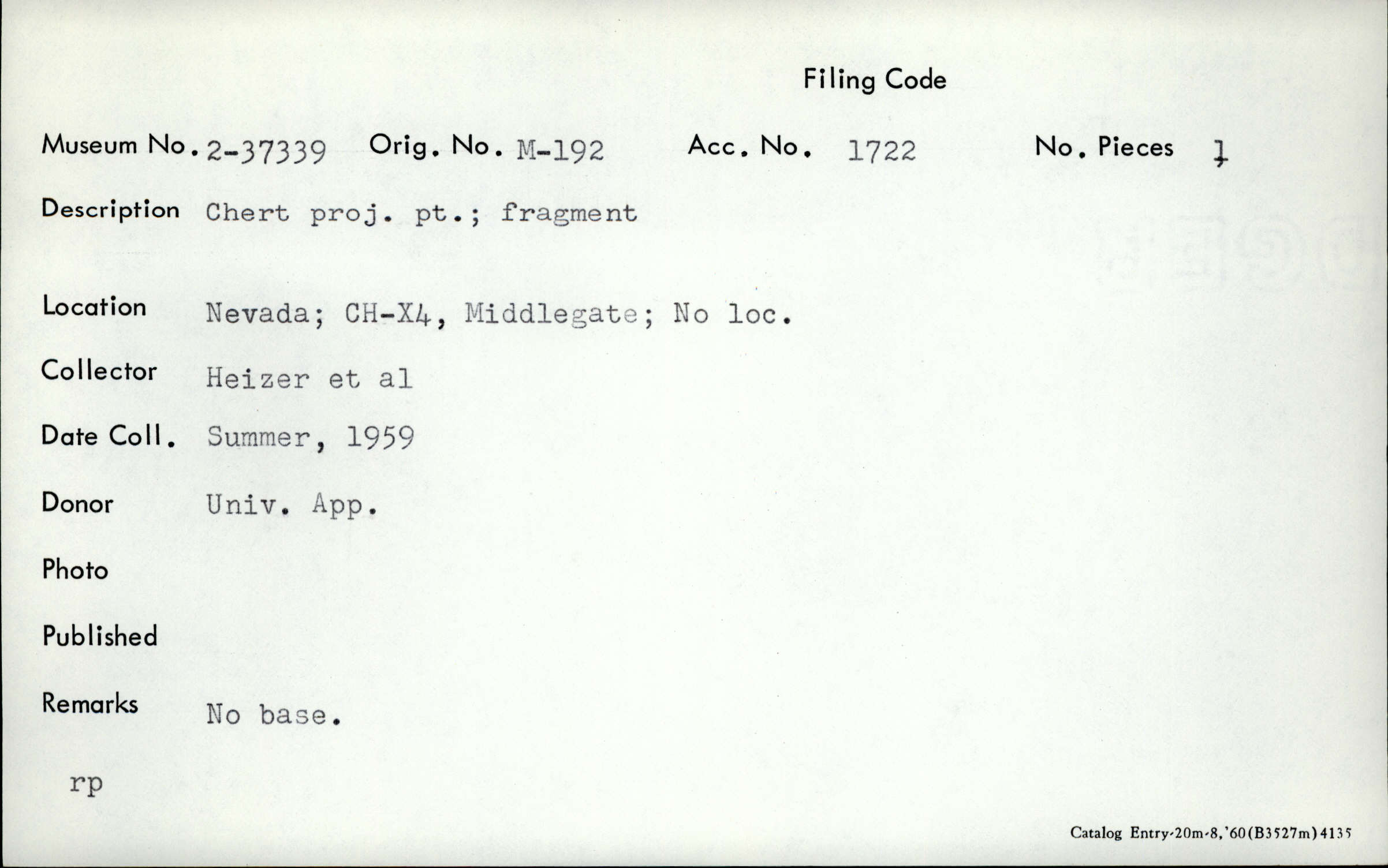 Filing Code

Museum No. 2-37339 Orig. No. M-192 Acc. No. 1722 No. Pieces 1

Description Chert proj. pt.; fragment

Location Nevada; CH-X4, Middlegate; No loc.

Collector Heizer et al

Date Coll. Summer, 1959

Donor Univ. App.

Photo

Published

Remarks No base.

rp

Catalog Entry-20m-8,'60(B3527m)4135